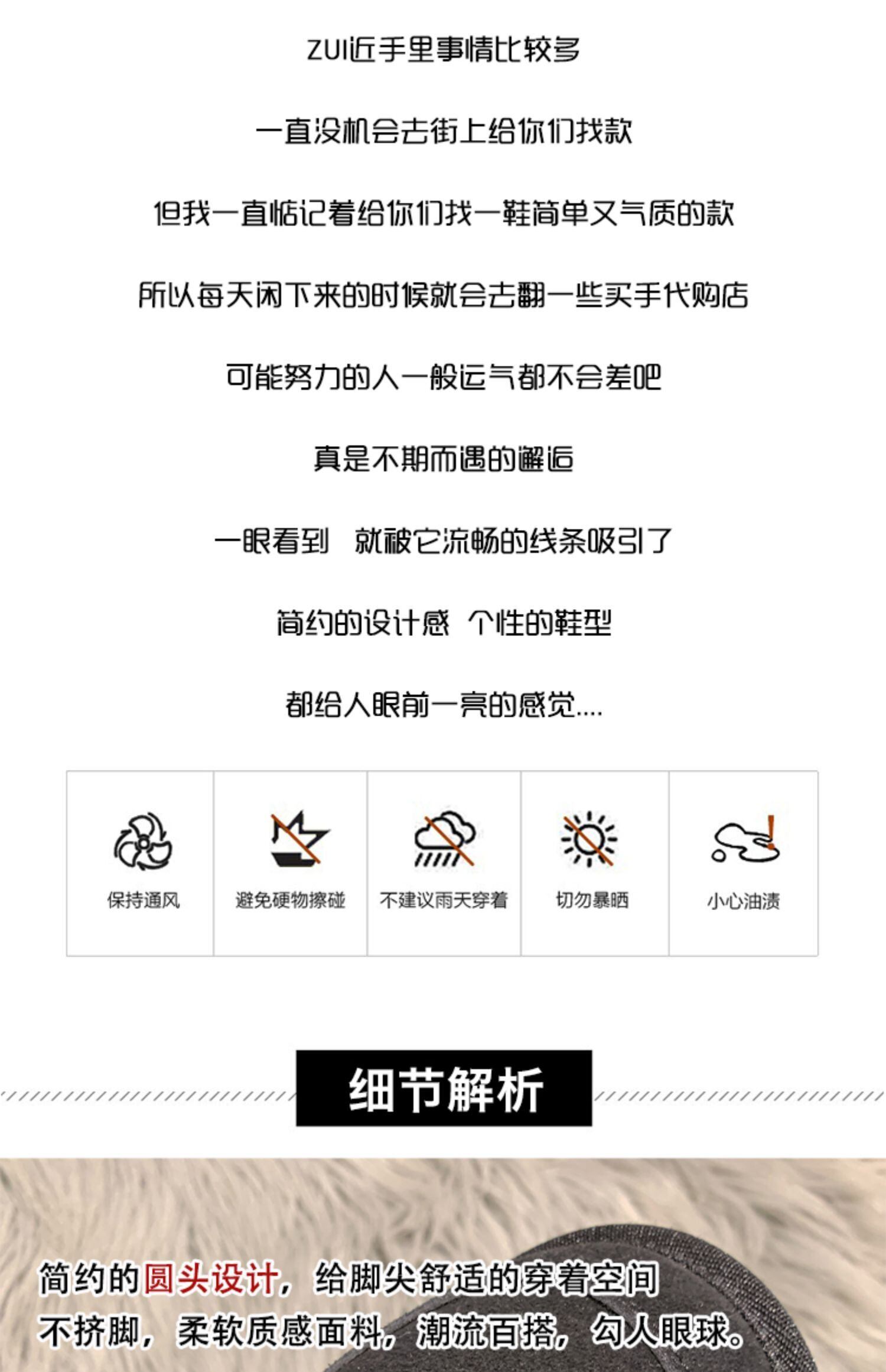 ZUI近手里事情比较多

一直没机会去街上给你们找款

但我一直惦记着给你们找一鞋简单又气质的款

所以每天闲下来的时候就会去翻一些买手代购店

可能努力的人一般运气都不会差吧

真是不期而遇的邂逅

一眼看到 就被它流畅的线条吸引了

简约的设计感 个性的鞋型

都给人眼前一亮的感觉....

保持通风

避免硬物擦碰

不建议雨天穿着

切勿暴晒

小心油渍

细节解析

简约的圆头设计，给脚尖舒适的穿着空间

不挤脚，柔软质感面料，潮流百搭，勾人眼球。